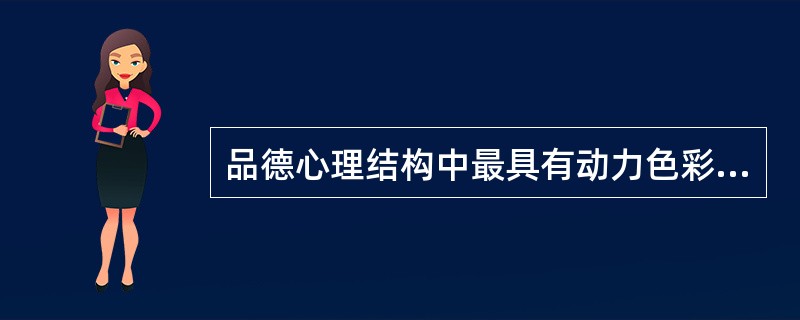 品德心理结构中最具有动力色彩...